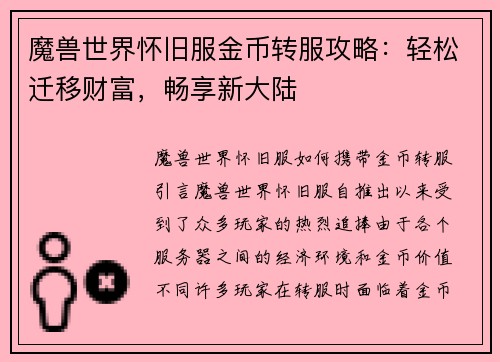 魔兽世界怀旧服金币转服攻略：轻松迁移财富，畅享新大陆

魔兽世界怀旧服如何携带金币转服引言魔兽世界怀旧服自推出以来受到了众多玩家的热烈追捧由于各个服务器之间的经济环境和金币价值不同许多玩家在转服时面临着金币